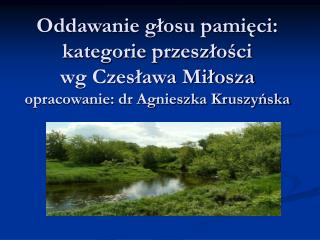 Oddawanie głosu pamięci: kategorie przeszłości wg Czesława Miłosza
opracowanie: dr Agnieszka Kruszyńska